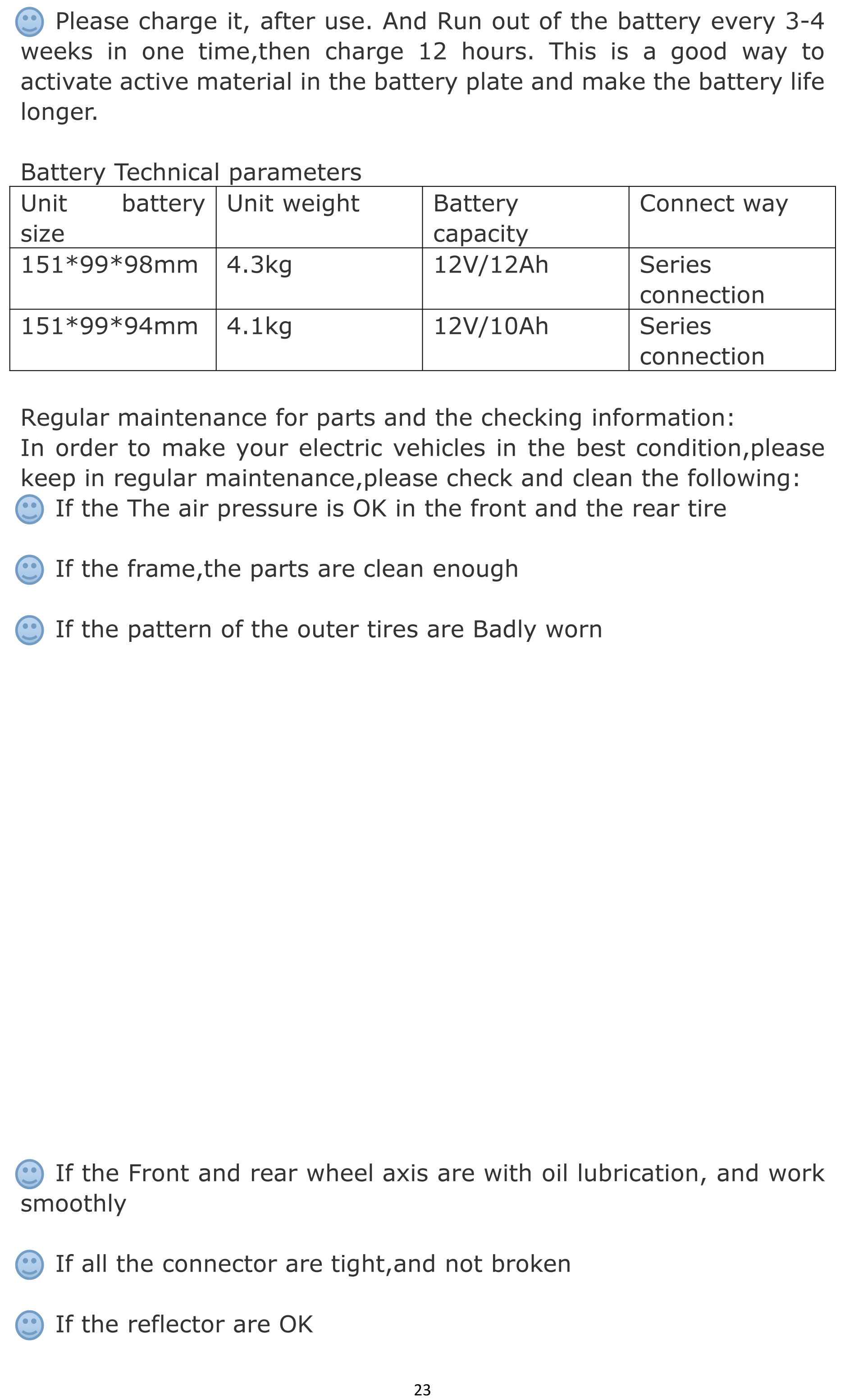 Please charge it, after use. And Run out of the battery every 3-4 weeks in one time,then charge 12 hours. This is a good way to activate active material in the battery plate and make the battery life longer.

Battery Technical parameters

| Unit battery size | Unit weight | Battery capacity | Connect way |
|---|---|---|---|
| 151*99*98mm | 4.3kg | 12V/12Ah | Series connection |
| 151*99*94mm | 4.1kg | 12V/10Ah | Series connection |

Regular maintenance for parts and the checking information:
In order to make your electric vehicles in the best condition,please keep in regular maintenance,please check and clean the following:

If the The air pressure is OK in the front and the rear tire

If the frame,the parts are clean enough

If the pattern of the outer tires are Badly worn

If the Front and rear wheel axis are with oil lubrication, and work smoothly

If all the connector are tight,and not broken

If the reflector are OK

23